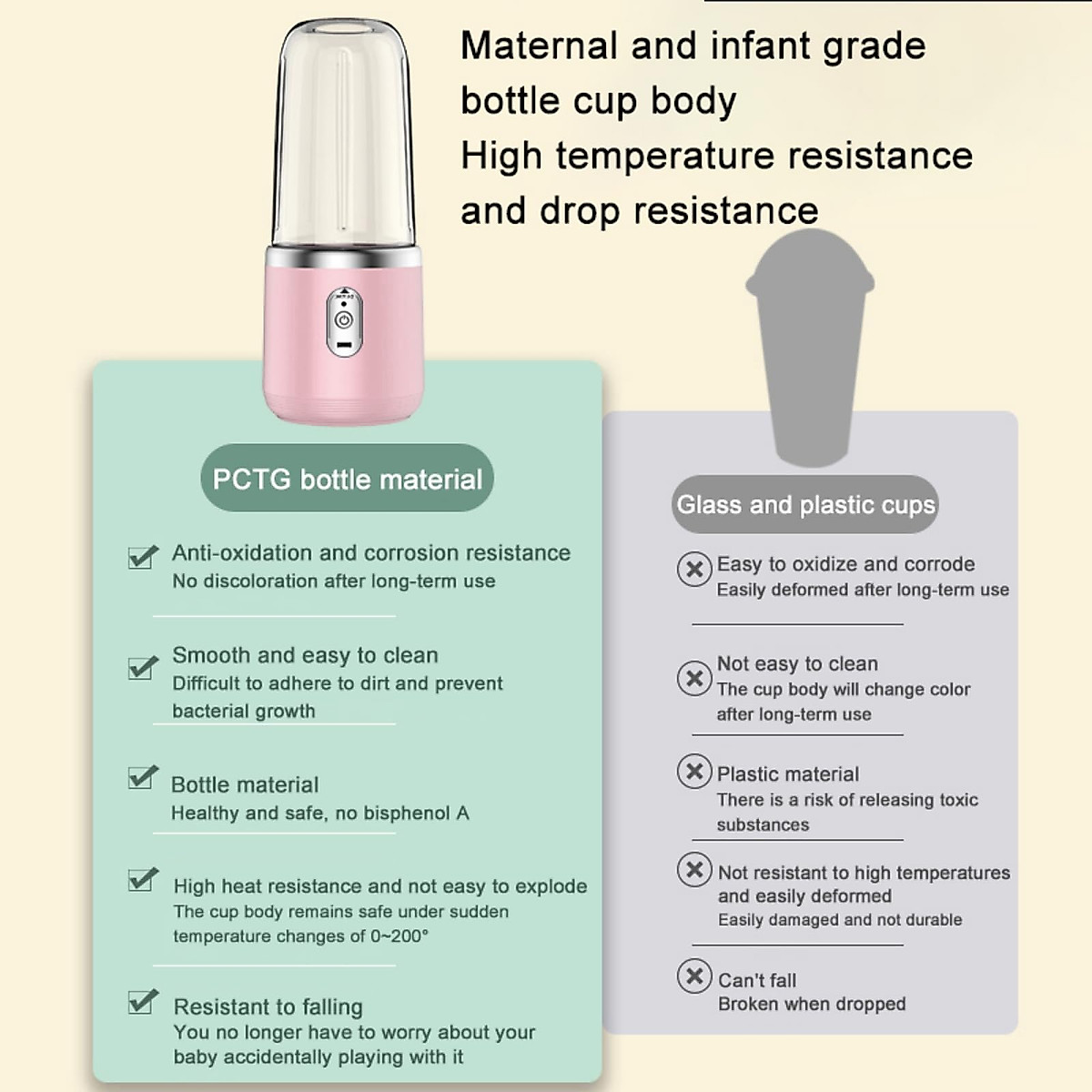 Maternal and infant grade bottle cup body
High temperature resistance and drop resistance

PCTG bottle material

Anti-oxidation and corrosion resistance
No discoloration after long-term use

Smooth and easy to clean
Difficult to adhere to dirt and prevent bacterial growth

Bottle material
Healthy and safe, no bisphenol A

High heat resistance and not easy to explode
The cup body remains safe under sudden temperature changes of 0~200°

Resistant to falling
You no longer have to worry about your baby accidentally playing with it

Glass and plastic cups

Easy to oxidize and corrode
Easily deformed after long-term use

Not easy to clean
The cup body will change color after long-term use

Plastic material
There is a risk of releasing toxic substances

Not resistant to high temperatures and easily deformed
Easily damaged and not durable

Can't fall
Broken when dropped